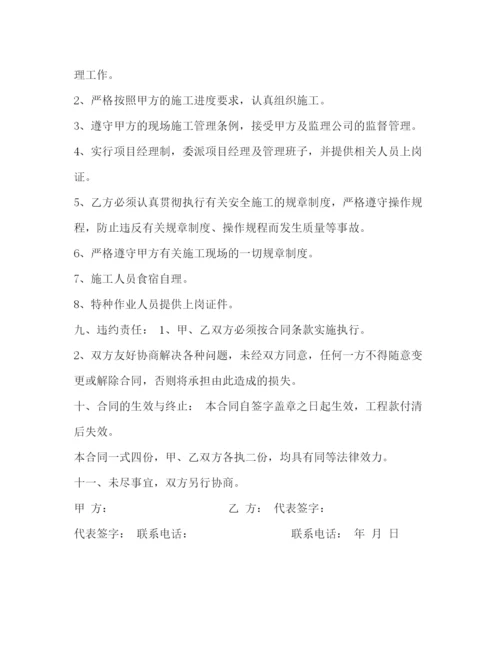 理工作。

2、严格按照甲方的施工进度要求，认真组织施工。

3、遵守甲方的现场施工管理条例，接受甲方及监理公司的监督管理。

4、实行项目经理制，委派项目经理及管理班子，并提供相关人员上岗证。

5、乙方必须认真贯彻执行有关安全施工的规章制度，严格遵守操作规程，防止违反有关规章制度、操作规程而发生质量等事故。

6、严格遵守甲方有关施工现场的一切规章制度。

7、施工人员食宿自理。

8、特种作业人员提供上岗证件。

九、违约责任： 1、甲、乙双方必须按合同条款实施执行。

2、双方友好协商解决各种问题，未经双方同意，任何一方不得随意变更或解除合同，否则将承担由此造成的损失。

十、合同的生效与终止： 本合同自签字盖章之日起生效，工程款付清后失效。

本合同一式四份，甲、乙双方各执二份，均具有同等法律效力。

十一、未尽事宜，双方另行协商。

甲 方： 乙 方： 代表签字：

代表签字： 联系电话： 联系电话： 年 月 日